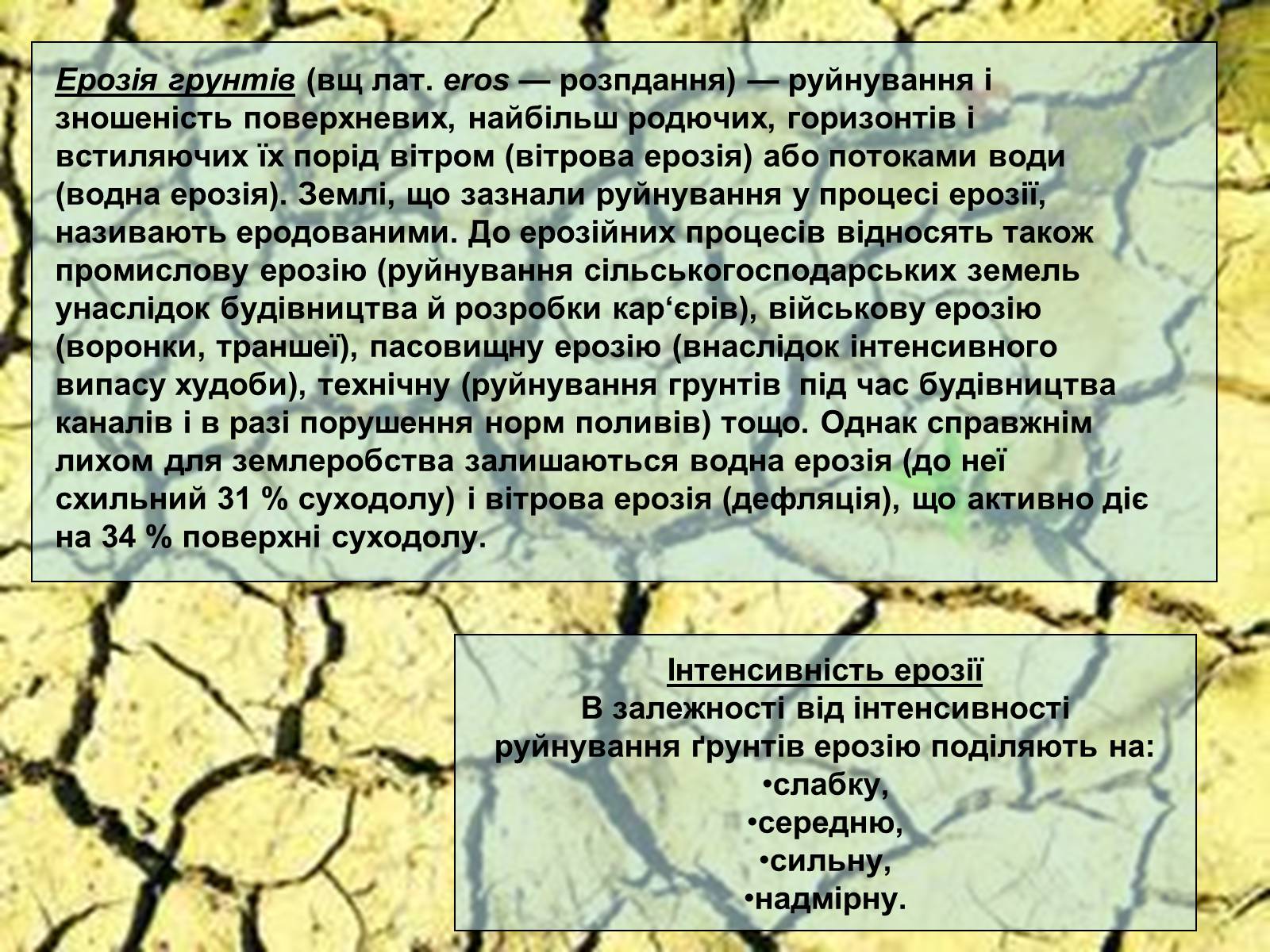 Ерозія грунтів (вщ лат. eros — розпдання) — руйнування і зношеність поверхневих, найбільш родючих, горизонтів і встиляючих їх порід вітром (вітрова ерозія) або потоками води (водна ерозія). Землі, що зазнали руйнування у процесі ерозії, називають еродованими. До ерозійних процесів відносять також промислову ерозію (руйнування сільськогосподарських земель унаслідок будівництва й розробки кар‘єрів), військову ерозію (воронки, траншеї), пасовищну ерозію (внаслідок інтенсивного випасу худоби), технічну (руйнування грунтів під час будівництва каналів і в разі порушення норм поливів) тощо. Однак справжнім лихом для землеробства залишаються водна ерозія (до неї схильний 31 % суходолу) і вітрова ерозія (дефляція), що активно діє на 34 % поверхні суходолу.

Інтенсивність ерозії
В залежності від інтенсивності руйнування ґрунтів ерозію поділяють на:
•слабку,
•середню,
•сильну,
•надмірну.